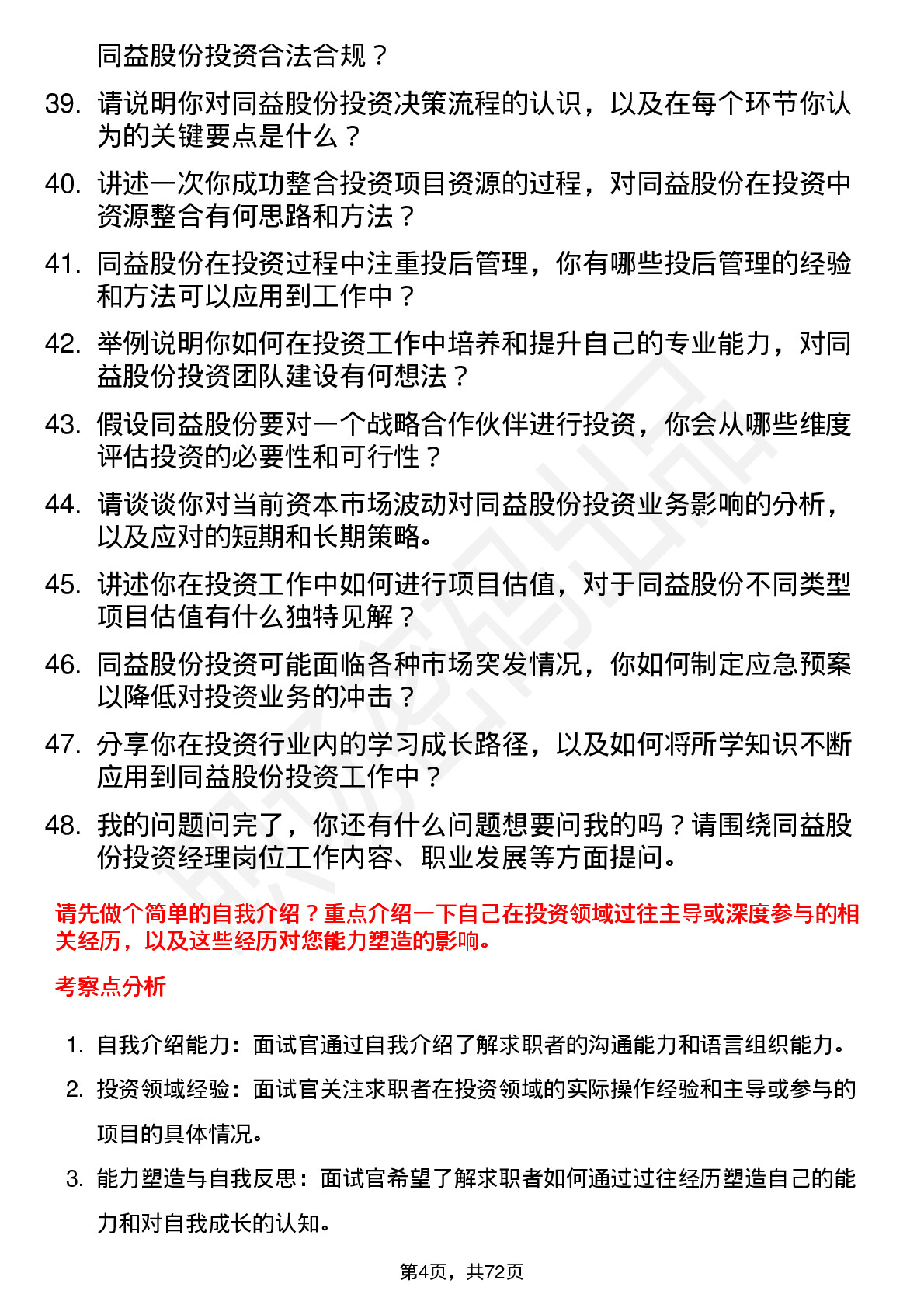 同益股份投资合法合规？

39. 请说明你对同益股份投资决策流程的认识，以及在每个环节你认为的关键要点是什么？

40. 讲述一次你成功整合投资项目资源的过程，对同益股份在投资中资源整合有何思路和方法？

41. 同益股份在投资过程中注重投后管理，你有哪些投后管理的经验和方法可以应用到工作中？

42. 举例说明你如何在投资工作中培养和提升自己的专业能力，对同益股份投资团队建设有何想法？

43. 假设同益股份要对一个战略合作伙伴进行投资，你会从哪些维度评估投资的必要性和可行性？

44. 请谈谈你对当前资本市场波动对同益股份投资业务影响的分析，以及应对的短期和长期策略。

45. 讲述你在投资工作中如何进行项目估值，对于同益股份不同类型项目估值有什么独特见解？

46. 同益股份投资可能面临各种市场突发情况，你如何制定应急预案以降低对投资业务的冲击？

47. 分享你在投资行业内的学习成长路径，以及如何将所学知识不断应用到同益股份投资工作中？

48. 我的问题问完了，你还有什么问题想要问我的吗？请围绕同益股份投资经理岗位工作内容、职业发展等方面提问。

请先做个简单的自我介绍？重点介绍一下自己在投资领域过往主导或深度参与的相关经历，以及这些经历对您能力塑造的影响。

考察点分析

1. 自我介绍能力：面试官通过自我介绍了解求职者的沟通能力和语言组织能力。

2. 投资领域经验：面试官关注求职者在投资领域的实际操作经验和主导或参与的项目的具体情况。

3. 能力塑造与自我反思：面试官希望了解求职者如何通过过往经历塑造自己的能力和对自我成长的认知。

第4页，共72页